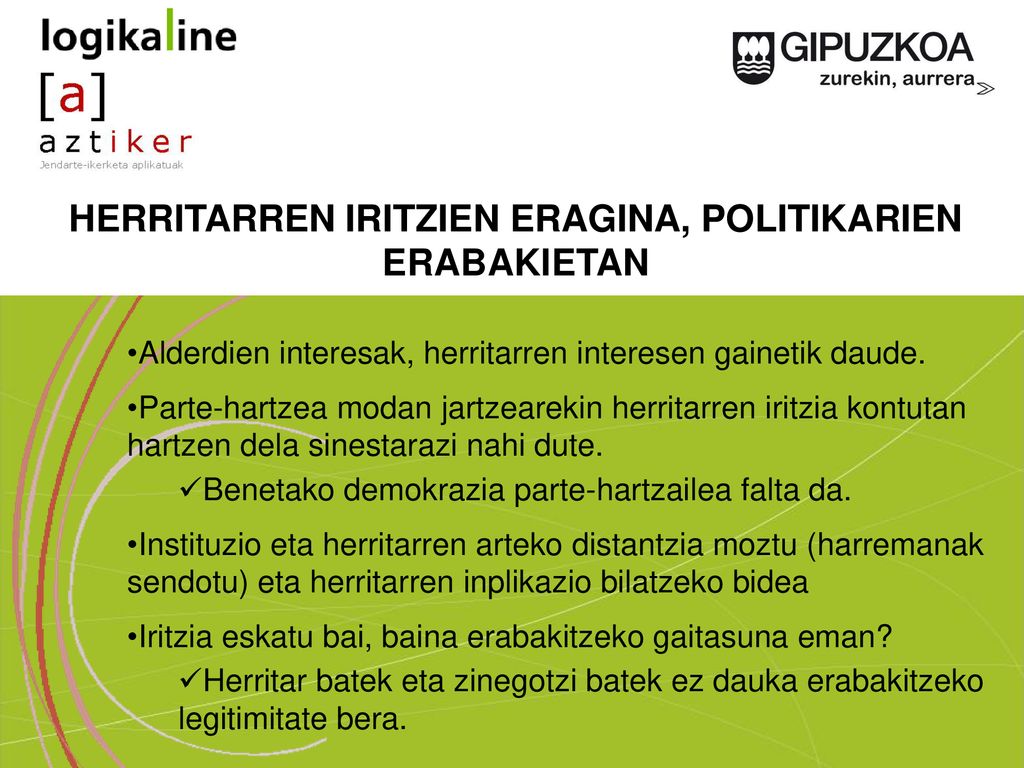 logikaline

[a]
aztiker
Jendarte-ikerketa aplikatuak

GIPUZKOA
zurekin, aurrera

HERRITARREN IRITZIEN ERAGINA, POLITIKARIEN ERABAKIETAN

•Alderdien interesak, herritarren interesen gainetik daude.

•Parte-hartzea modan jartzearekin herritarren iritzia kontutan hartzen dela sinestarazi nahi dute.

✓Benetako demokrazia parte-hartzailea falta da.

•Instituzio eta herritarren arteko distantzia moztu (harremanak sendotu) eta herritarren inplikazio bilatzeko bidea

•Iritzia eskatu bai, baina erabakitzeko gaitasuna eman?

✓Herritar batek eta zinegotzi batek ez dauka erabakitzeko legitimitate bera.